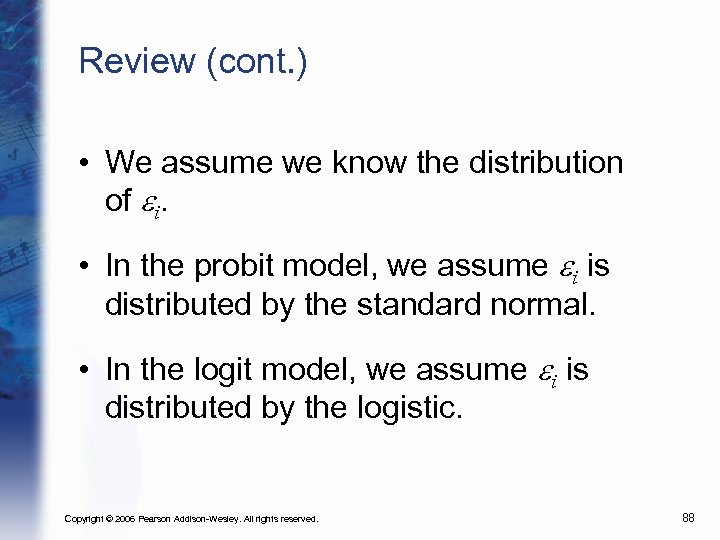 Review (cont.)

• We assume we know the distribution of $\varepsilon_i$.

• In the probit model, we assume $\varepsilon_i$ is distributed by the standard normal.

• In the logit model, we assume $\varepsilon_i$ is distributed by the logistic.

Copyright © 2006 Pearson Addison-Wesley. All rights reserved.

88